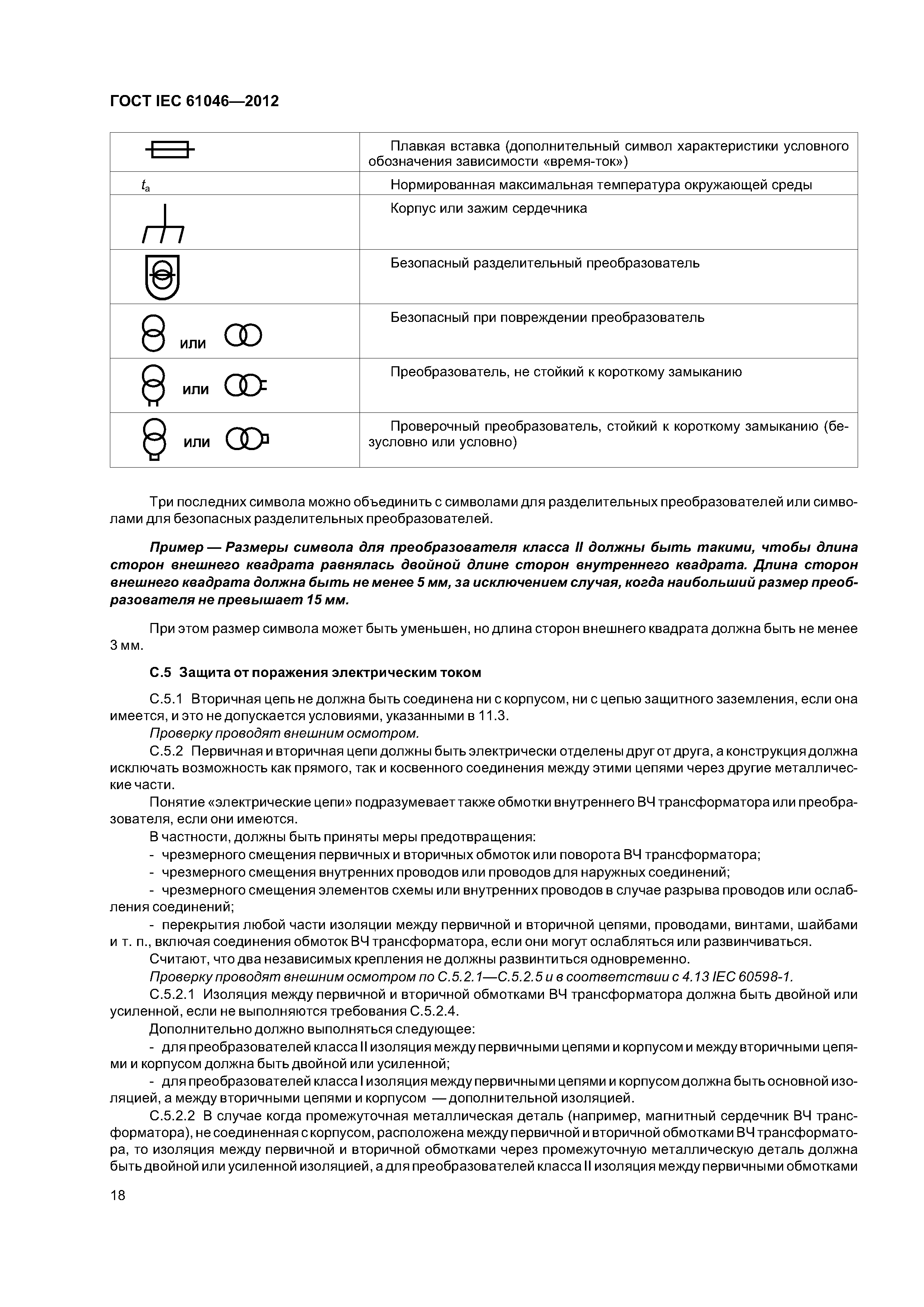 ГОСТ IEC 61046—2012

| | |
|---|---|
| | Плавкая вставка (дополнительный символ характеристики условного обозначения зависимости «время-ток») |
| $t_a$ | Нормированная максимальная температура окружающей среды |
| | Корпус или зажим сердечника |
| | Безопасный разделительный преобразователь |
| или | Безопасный при повреждении преобразователь |
| или | Преобразователь, не стойкий к короткому замыканию |
| или | Проверочный преобразователь, стойкий к короткому замыканию (безусловно или условно) |

Три последних символа можно объединить с символами для разделительных преобразователей или символами для безопасных разделительных преобразователей.

Пример — Размеры символа для преобразователя класса II должны быть такими, чтобы длина сторон внешнего квадрата равнялась двойной длине сторон внутреннего квадрата. Длина сторон внешнего квадрата должна быть не менее 5 мм, за исключением случая, когда наибольший размер преобразователя не превышает 15 мм.

При этом размер символа может быть уменьшен, но длина сторон внешнего квадрата должна быть не менее 3 мм.

С.5 Защита от поражения электрическим током

С.5.1 Вторичная цепь не должна быть соединена ни с корпусом, ни с цепью защитного заземления, если она имеется, и это не допускается условиями, указанными в 11.3.
Проверку проводят внешним осмотром.
С.5.2 Первичная и вторичная цепи должны быть электрически отделены друг от друга, а конструкция должна исключать возможность как прямого, так и косвенного соединения между этими цепями через другие металлические части.
Понятие «электрические цепи» подразумевает также обмотки внутреннего ВЧ трансформатора или преобразователя, если они имеются.
В частности, должны быть приняты меры предотвращения:
- чрезмерного смещения первичных и вторичных обмоток или поворота ВЧ трансформатора;
- чрезмерного смещения внутренних проводов или проводов для наружных соединений;
- чрезмерного смещения элементов схемы или внутренних проводов в случае разрыва проводов или ослабления соединений;
- перекрытия любой части изоляции между первичной и вторичной цепями, проводами, винтами, шайбами и т. п., включая соединения обмоток ВЧ трансформатора, если они могут ослабляться или развинчиваться.
Считают, что два независимых крепления не должны развинтиться одновременно.
Проверку проводят внешним осмотром по С.5.2.1—С.5.2.5 и в соответствии с 4.13 IEC 60598-1.
С.5.2.1 Изоляция между первичной и вторичной обмотками ВЧ трансформатора должна быть двойной или усиленной, если не выполняются требования С.5.2.4.
Дополнительно должно выполняться следующее:
- для преобразователей класса II изоляция между первичными цепями и корпусом и между вторичными цепями и корпусом должна быть двойной или усиленной;
- для преобразователей класса I изоляция между первичными цепями и корпусом должна быть основной изоляцией, а между вторичными цепями и корпусом — дополнительной изоляцией.
С.5.2.2 В случае когда промежуточная металлическая деталь (например, магнитный сердечник ВЧ трансформатора), не соединенная с корпусом, расположена между первичной и вторичной обмотками ВЧ трансформатора, то изоляция между первичной и вторичной обмотками через промежуточную металлическую деталь должна быть двойной или усиленной изоляцией, а для преобразователей класса II изоляция между первичными обмотками

18